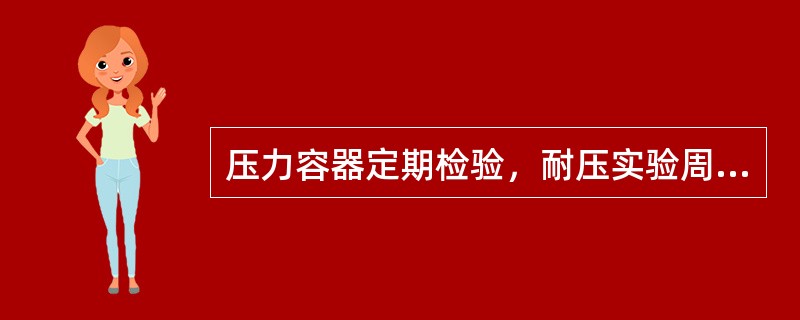 压力容器定期检验，耐压实验周...